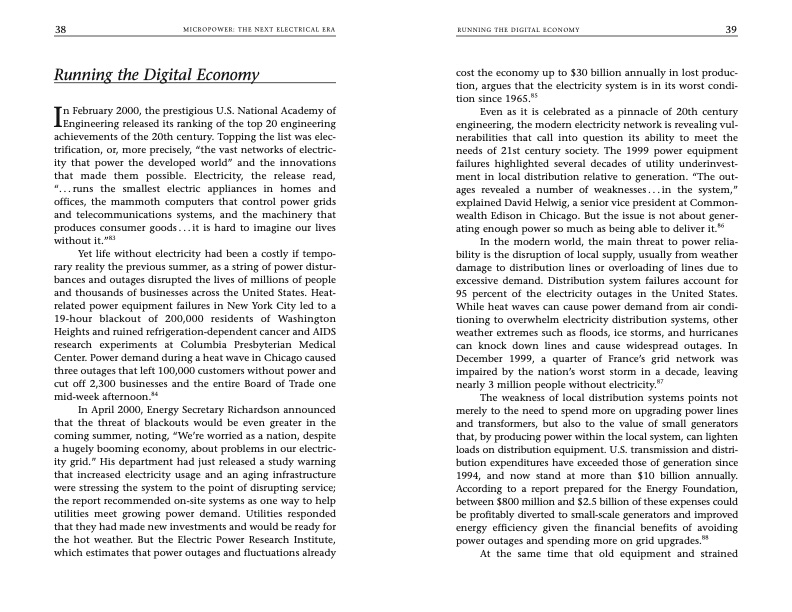 38 MICROPOWER: THE NEXT ELECTRICAL ERA

Running the Digital Economy

In February 2000, the prestigious U.S. National Academy of Engineering released its ranking of the top 20 engineering achievements of the 20th century. Topping the list was electrification, or, more precisely, "the vast networks of electricity that power the developed world" and the innovations that made them possible. Electricity, the release read, "...runs the smallest electric appliances in homes and offices, the mammoth computers that control power grids and telecommunications systems, and the machinery that produces consumer goods...it is hard to imagine our lives without it."$^{83}$

Yet life without electricity had been a costly if temporary reality the previous summer, as a string of power disturbances and outages disrupted the lives of millions of people and thousands of businesses across the United States. Heat-related power equipment failures in New York City led to a 19-hour blackout of 200,000 residents of Washington Heights and ruined refrigeration-dependent cancer and AIDS research experiments at Columbia Presbyterian Medical Center. Power demand during a heat wave in Chicago caused three outages that left 100,000 customers without power and cut off 2,300 businesses and the entire Board of Trade one mid-week afternoon.$^{84}$

In April 2000, Energy Secretary Richardson announced that the threat of blackouts would be even greater in the coming summer, noting, "We're worried as a nation, despite a hugely booming economy, about problems in our electricity grid." His department had just released a study warning that increased electricity usage and an aging infrastructure were stressing the system to the point of disrupting service; the report recommended on-site systems as one way to help utilities meet growing power demand. Utilities responded that they had made new investments and would be ready for the hot weather. But the Electric Power Research Institute, which estimates that power outages and fluctuations already

RUNNING THE DIGITAL ECONOMY 39

cost the economy up to $30 billion annually in lost production, argues that the electricity system is in its worst condition since 1965.$^{85}$

Even as it is celebrated as a pinnacle of 20th century engineering, the modern electricity network is revealing vulnerabilities that call into question its ability to meet the needs of 21st century society. The 1999 power equipment failures highlighted several decades of utility underinvestment in local distribution relative to generation. "The outages revealed a number of weaknesses...in the system," explained David Helwig, a senior vice president at Commonwealth Edison in Chicago. But the issue is not about generating enough power so much as being able to deliver it.$^{86}$

In the modern world, the main threat to power reliability is the disruption of local supply, usually from weather damage to distribution lines or overloading of lines due to excessive demand. Distribution system failures account for 95 percent of the electricity outages in the United States. While heat waves can cause power demand from air conditioning to overwhelm electricity distribution systems, other weather extremes such as floods, ice storms, and hurricanes can knock down lines and cause widespread outages. In December 1999, a quarter of France's grid network was impaired by the nation's worst storm in a decade, leaving nearly 3 million people without electricity.$^{87}$

The weakness of local distribution systems points not merely to the need to spend more on upgrading power lines and transformers, but also to the value of small generators that, by producing power within the local system, can lighten loads on distribution equipment. U.S. transmission and distribution expenditures have exceeded those of generation since 1994, and now stand at more than $10 billion annually. According to a report prepared for the Energy Foundation, between $800 million and $2.5 billion of these expenses could be profitably diverted to small-scale generators and improved energy efficiency given the financial benefits of avoiding power outages and spending more on grid upgrades.$^{88}$

At the same time that old equipment and strained